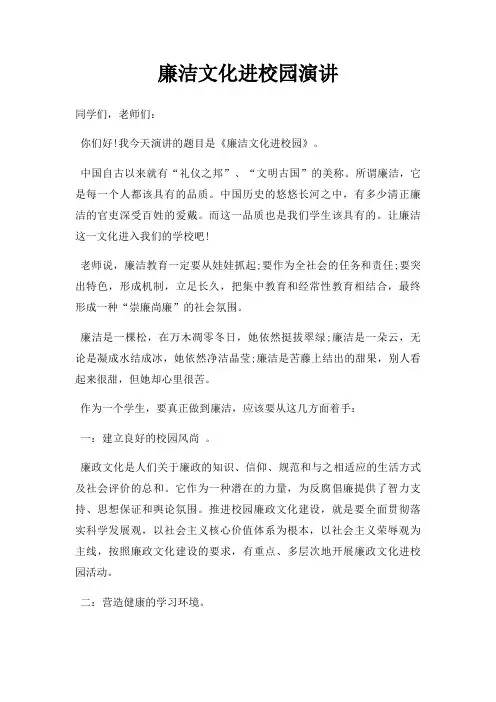 廉洁文化进校园演讲

同学们，老师们：

你们好!我今天演讲的题目是《廉洁文化进校园》。

中国自古以来就有“礼仪之邦”、“文明古国”的美称。所谓廉洁，它是每一个人都该具有的品质。中国历史的悠悠长河之中，有多少清正廉洁的官吏深受百姓的爱戴。而这一品质也是我们学生该具有的。让廉洁这一文化进入我们的学校吧!

老师说，廉洁教育一定要从娃娃抓起;要作为全社会的任务和责任;要突出特色，形成机制，立足长久，把集中教育和经常性教育相结合，最终形成一种“崇廉尚廉”的社会氛围。

廉洁是一棵松，在万木凋零冬日，她依然挺拔翠绿;廉洁是一朵云，无论是凝成水结成冰，她依然净洁晶莹;廉洁是苦藤上结出的甜果，别人看起来很甜，但她却心里很苦。

作为一个学生，要真正做到廉洁，应该要从这几方面着手：

一：建立良好的校园风尚 。

廉政文化是人们关于廉政的知识、信仰、规范和与之相适应的生活方式及社会评价的总和。它作为一种潜在的力量，为反腐倡廉提供了智力支持、思想保证和舆论氛围。推进校园廉政文化建设，就是要全面贯彻落实科学发展观，以社会主义核心价值体系为根本，以社会主义荣辱观为主线，按照廉政文化建设的要求，有重点、多层次地开展廉政文化进校园活动。

二：营造健康的学习环境。